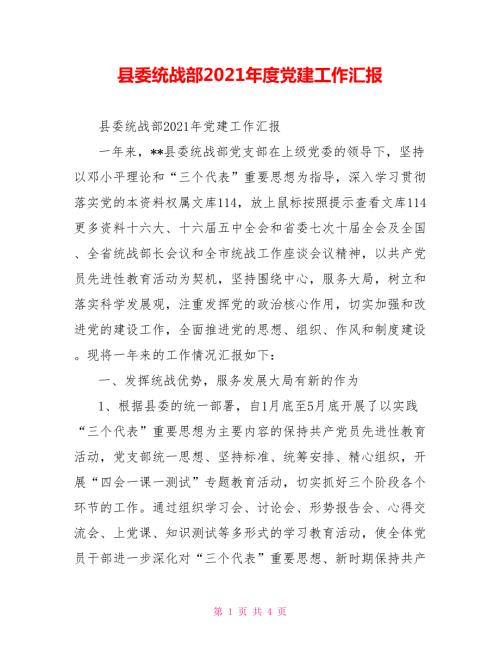 县委统战部2021年度党建工作汇报

县委统战部2021年党建工作汇报

一年来，**县委统战部党支部在上级党委的领导下，坚持以邓小平理论和“三个代表”重要思想为指导，深入学习贯彻落实党的本资料权属文库114，放上鼠标按照提示查看文库114更多资料十六大、十六届五中全会和省委七次十届全会及全国、全省统战部长会议和全市统战工作座谈会议精神，以共产党员先进性教育活动为契机，坚持围绕中心，服务大局，树立和落实科学发展观，注重发挥党的政治核心作用，切实加强和改进党的建设工作，全面推进党的思想、组织、作风和制度建设。现将一年来的工作情况汇报如下：

一、发挥统战优势，服务发展大局有新的作为

1、根据县委的统一部署，自1月底至5月底开展了以实践“三个代表”重要思想为主要内容的保持共产党员先进性教育活动，党支部统一思想、坚持标准、统筹安排、精心组织，开展“四会一课一测试”专题教育活动，切实抓好三个阶段各个环节的工作。通过组织学习会、讨论会、形势报告会、心得交流会、上党课、知识测试等多形式的学习教育活动，使全体党员干部进一步深化对“三个代表”重要思想、新时期保持共产

第 1 页 共 4 页